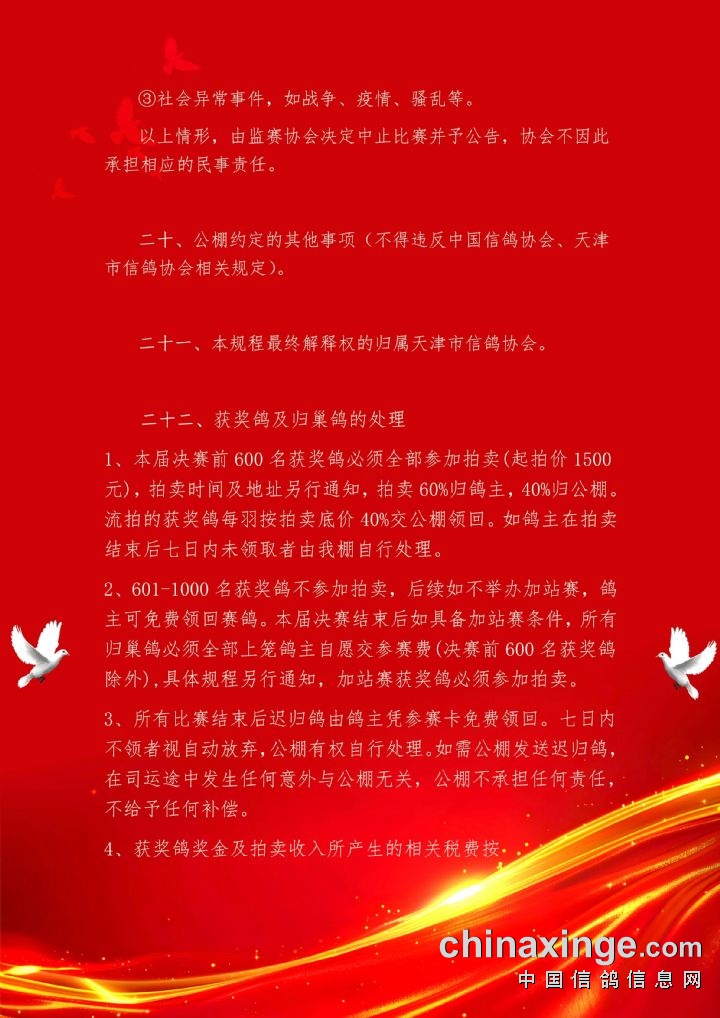 ③社会异常事件，如战争、疫情、骚乱等。

以上情形，由监赛协会决定中止比赛并予公告，协会不因此承担相应的民事责任。

二十、公棚约定的其他事项（不得违反中国信鸽协会、天津市信鸽协会相关规定）。

二十一、本规程最终解释权的归属天津市信鸽协会。

二十二、获奖鸽及归巢鸽的处理

1、本届决赛前 600 名获奖鸽必须全部参加拍卖(起拍价 1500 元)，拍卖时间及地址另行通知，拍卖 60%归鸽主，40%归公棚。流拍的获奖鸽每羽按拍卖底价 40%交公棚领回。如鸽主在拍卖结束后七日内未领取者由我棚自行处理。

2、601-1000 名获奖鸽不参加拍卖，后续如不举办加站赛，鸽主可免费领回赛鸽。本届决赛结束后如具备加站赛条件，所有归巢鸽必须全部上笼鸽主自愿交参赛费(决赛前 600 名获奖鸽除外)，具体规程另行通知，加站赛获奖鸽必须参加拍卖。

3、所有比赛结束后迟归鸽由鸽主凭参赛卡免费领回。七日内不领者视自动放弃，公棚有权自行处理。如需公棚发送迟归鸽，在司运途中发生任何意外与公棚无关，公棚不承担任何责任，不给予任何补偿。

4、获奖鸽奖金及拍卖收入所产生的相关税费按

chinaxinge.com
中国信鸽信息网